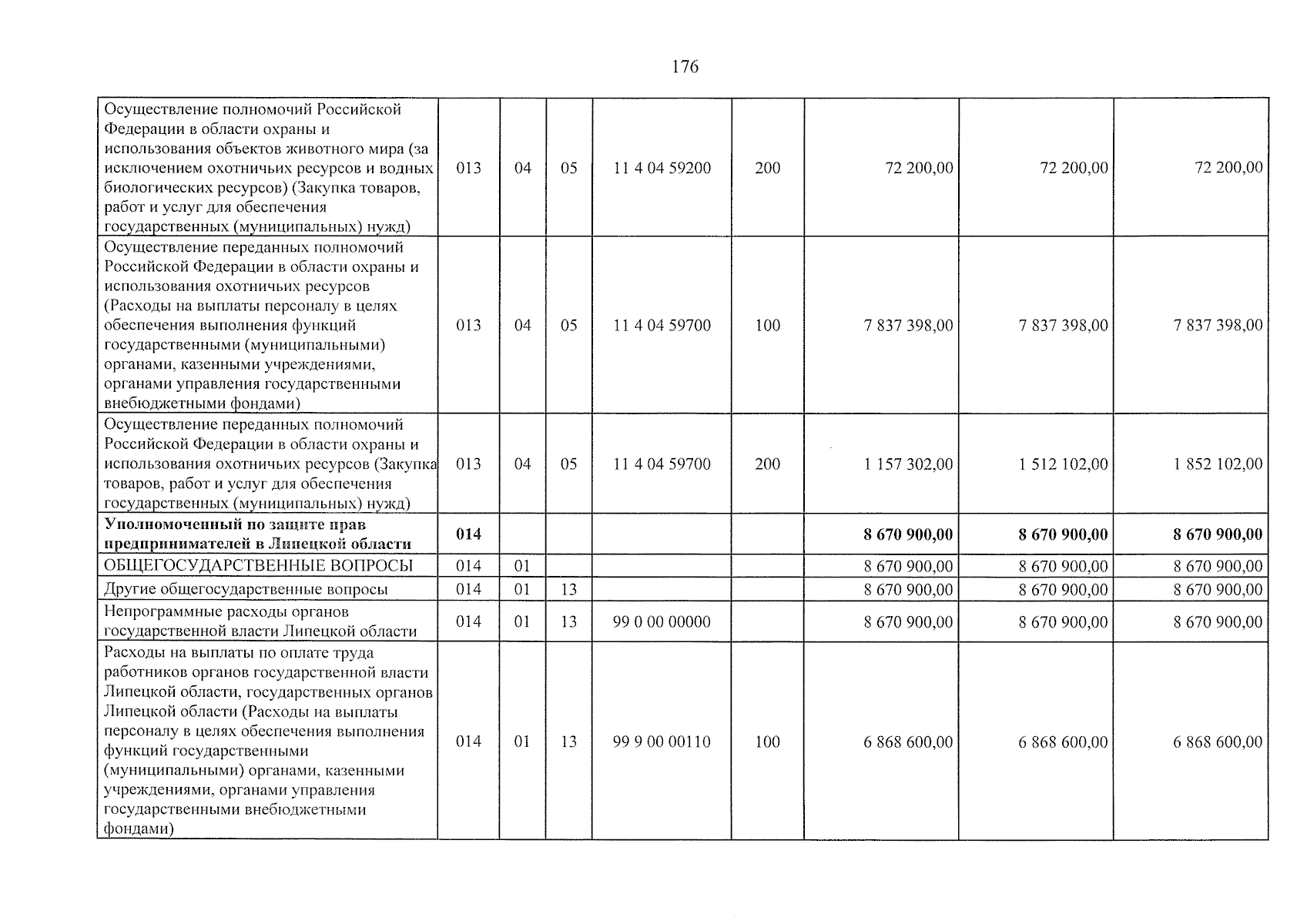 176

| Осуществление полномочий Российской Федерации в области охраны и использования объектов животного мира (за исключением охотничьих ресурсов и водных биологических ресурсов) (Закупка товаров, работ и услуг для обеспечения государственных (муниципальных) нужд) | 013 | 04 | 05 | 11 4 04 59200 | 200 | 72 200,00 | 72 200,00 | 72 200,00 |
|---|---|---|---|---|---|---|---|---|
| Осуществление переданных полномочий Российской Федерации в области охраны и использования охотничьих ресурсов (Расходы на выплаты персоналу в целях обеспечения выполнения функций государственными (муниципальными) органами, казенными учреждениями, органами управления государственными внебюджетными фондами) | 013 | 04 | 05 | 11 4 04 59700 | 100 | 7 837 398,00 | 7 837 398,00 | 7 837 398,00 |
| Осуществление переданных полномочий Российской Федерации в области охраны и использования охотничьих ресурсов (Закупка товаров, работ и услуг для обеспечения государственных (муниципальных) нужд) | 013 | 04 | 05 | 11 4 04 59700 | 200 | 1 157 302,00 | 1 512 102,00 | 1 852 102,00 |
| Уполномоченный по защите прав предпринимателей в Липецкой области | 014 | | | | | 8 670 900,00 | 8 670 900,00 | 8 670 900,00 |
| ОБЩЕГОСУДАРСТВЕННЫЕ ВОПРОСЫ | 014 | 01 | | | | 8 670 900,00 | 8 670 900,00 | 8 670 900,00 |
| Другие общегосударственные вопросы | 014 | 01 | 13 | | | 8 670 900,00 | 8 670 900,00 | 8 670 900,00 |
| Непрограммные расходы органов государственной власти Липецкой области | 014 | 01 | 13 | 99 0 00 00000 | | 8 670 900,00 | 8 670 900,00 | 8 670 900,00 |
| Расходы на выплаты по оплате труда работников органов государственной власти Липецкой области, государственных органов Липецкой области (Расходы на выплаты персоналу в целях обеспечения выполнения функций государственными (муниципальными) органами, казенными учреждениями, органами управления государственными внебюджетными фондами) | 014 | 01 | 13 | 99 9 00 00110 | 100 | 6 868 600,00 | 6 868 600,00 | 6 868 600,00 |